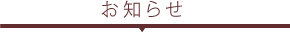 お知らせ